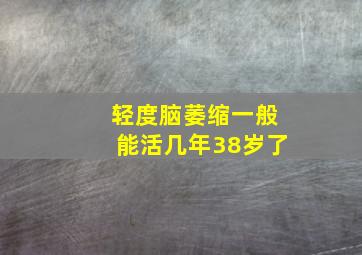 轻度脑萎缩一般能活几年38岁了